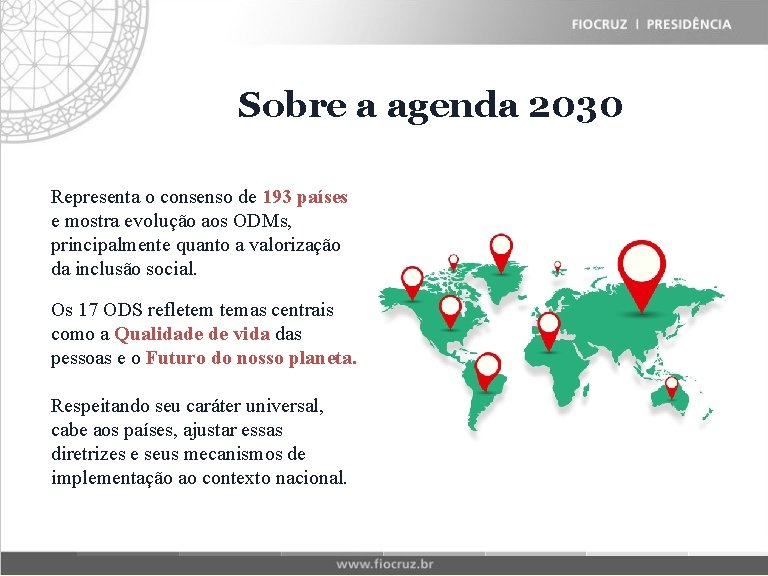 FIOCRUZ | PRESIDÊNCIA

Sobre a agenda 2030

Representa o consenso de 193 países e mostra evolução aos ODMs, principalmente quanto a valorização da inclusão social.

Os 17 ODS refletem temas centrais como a Qualidade de vida das pessoas e o Futuro do nosso planeta.

Respeitando seu caráter universal, cabe aos países, ajustar essas diretrizes e seus mecanismos de implementação ao contexto nacional.

www.fiocruz.br